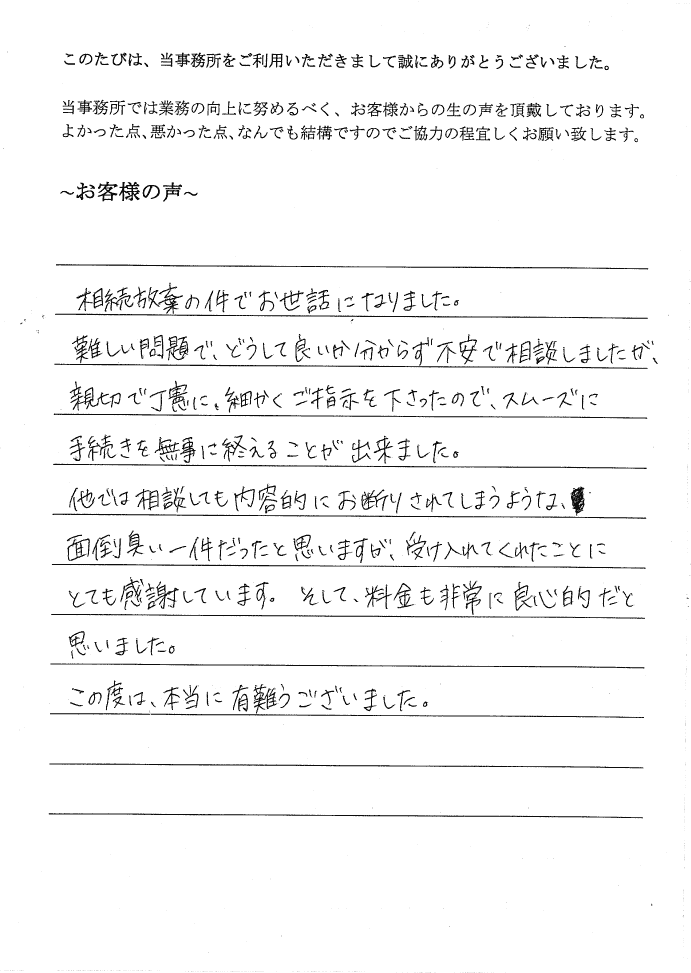 このたびは、当事務所をご利用いただきまして誠にありがとうございました。

当事務所では業務の向上に努めるべく、お客様からの生の声を頂戴しております。よかった点、悪かった点、なんでも結構ですのでご協力の程宜しくお願い致します。

～お客様の声～

相続放棄の件でお世話になりました。
難しい問題で、どうして良いか分からず不安で相談しましたが、親切で丁寧に、細かくご指示を下さったので、スムーズに手続きを無事に終えることが出来ました。
他では相談しても内容的にお断りされてしまうような、面倒臭い一件だったと思いますが、受け入れてくれたことにとても感謝しています。そして、料金も非常に良心的だと思いました。
この度は、本当に有難うございました。